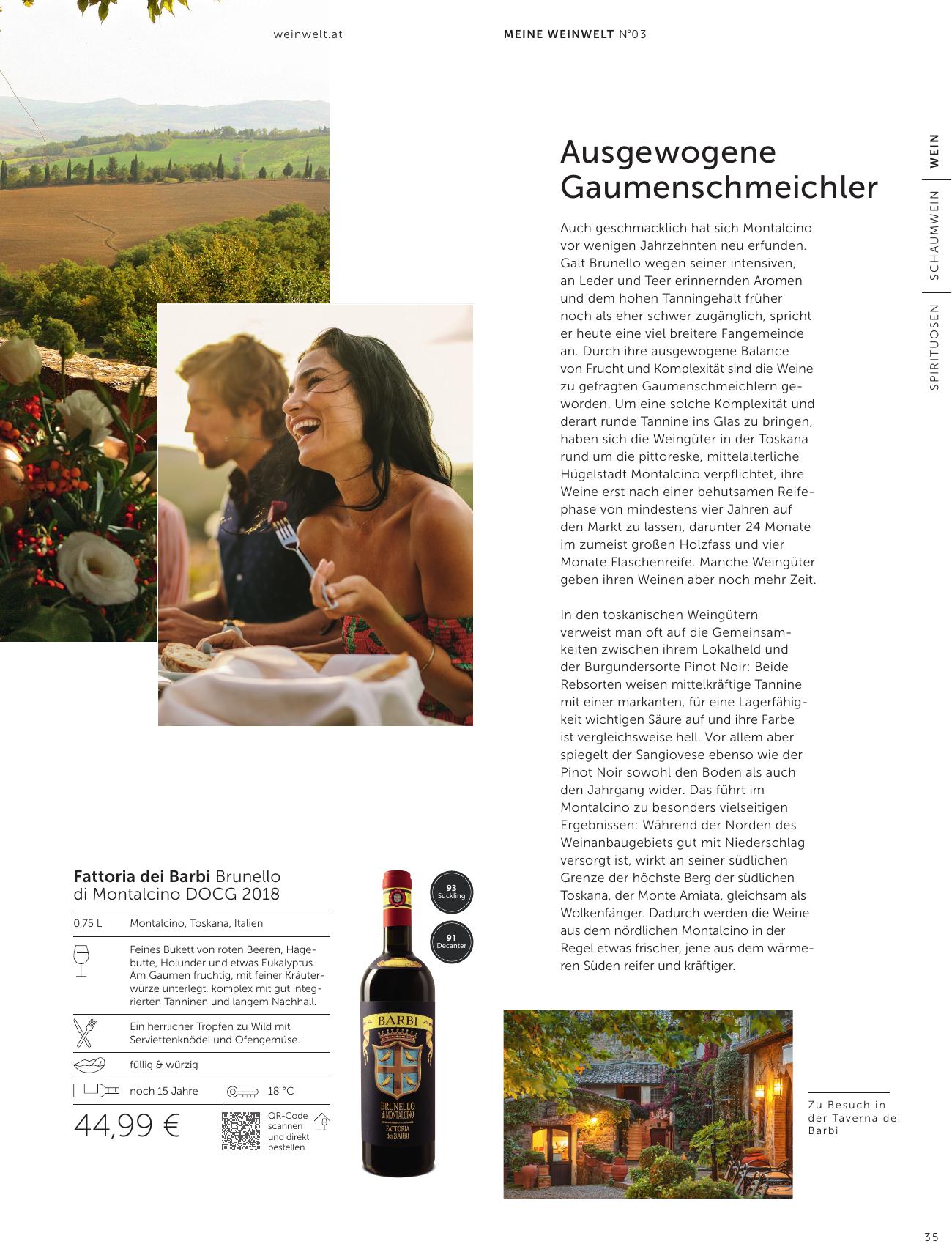 weinwelt.at

MEINE WEINWELT N°03

WEIN

SCHAUMWEIN

SPIRITUOSEN

Ausgewogene Gaumenschmeichler

Auch geschmacklich hat sich Montalcino vor wenigen Jahrzehnten neu erfunden. Galt Brunello wegen seiner intensiven, an Leder und Teer erinnernden Aromen und dem hohen Tanningehalt früher noch als eher schwer zugänglich, spricht er heute eine viel breitere Fangemeinde an. Durch ihre ausgewogene Balance von Frucht und Komplexität sind die Weine zu gefragten Gaumenschmeichlern geworden. Um eine solche Komplexität und derart runde Tannine ins Glas zu bringen, haben sich die Weingüter in der Toskana rund um die pittoreske, mittelalterliche Hügelstadt Montalcino verpflichtet, ihre Weine erst nach einer behutsamen Reifephase von mindestens vier Jahren auf den Markt zu lassen, darunter 24 Monate im zumeist großen Holzfass und vier Monate Flaschenreife. Manche Weingüter geben ihren Weinen aber noch mehr Zeit.

In den toskanischen Weingütern verweist man oft auf die Gemeinsamkeiten zwischen ihrem Lokalheld und der Burgundersorte Pinot Noir: Beide Rebsorten weisen mittelkräftige Tannine mit einer markanten, für eine Lagerfähigkeit wichtigen Säure auf und ihre Farbe ist vergleichsweise hell. Vor allem aber spiegelt der Sangiovese ebenso wie der Pinot Noir sowohl den Boden als auch den Jahrgang wider. Das führt im Montalcino zu besonders vielseitigen Ergebnissen: Während der Norden des Weinanbaugebiets gut mit Niederschlag versorgt ist, wirkt an seiner südlichen Grenze der höchste Berg der südlichen Toskana, der Monte Amiata, gleichsam als Wolkenfänger. Dadurch werden die Weine aus dem nördlichen Montalcino in der Regel etwas frischer, jene aus dem wärmeren Süden reifer und kräftiger.

Fattoria dei Barbi Brunello di Montalcino DOCG 2018

0,75 L Montalcino, Toskana, Italien

Feines Bukett von roten Beeren, Hagebutte, Holunder und etwas Eukalyptus. Am Gaumen fruchtig, mit feiner Kräuterwürze unterlegt, komplex mit gut integrierten Tanninen und langem Nachhall.

Ein herrlicher Tropfen zu Wild mit Serviettenknödel und Ofengemüse.

füllig & würzig

noch 15 Jahre

18 °C

44,99 €

QR-Code scannen und direkt bestellen.

93 Suckling

91 Decanter

BARBI

BRUNELLO di MONTALCINO

FATTORIA dei BARBI

Zu Besuch in der Taverna dei Barbi

35